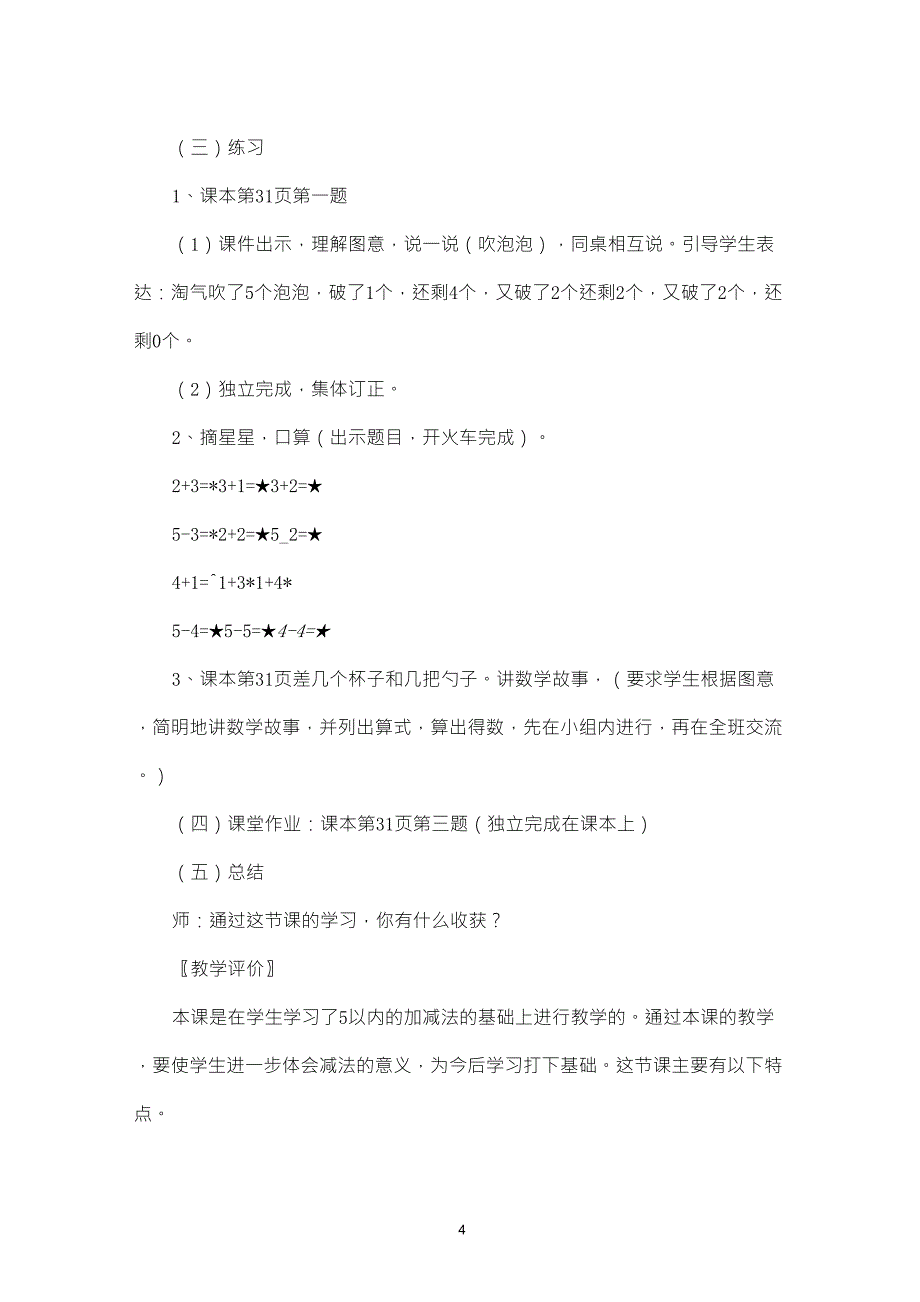 （三）练习

1、课本第31页第一题

（1）课件出示，理解图意，说一说（吹泡泡），同桌相互说。引导学生表达：淘气吹了5个泡泡，破了1个，还剩4个，又破了2个还剩2个，又破了2个，还剩0个。

（2）独立完成，集体订正。

2、摘星星，口算（出示题目，开火车完成）。

2+3=*3+1=★3+2=★

5-3=*2+2=★5_2=★

4+1=^1+3*1+4*

5-4=★5-5=★4-4=★

3、课本第31页差几个杯子和几把勺子。讲数学故事，（要求学生根据图意，简明地讲数学故事，并列出算式，算出得数，先在小组内进行，再在全班交流。）

（四）课堂作业：课本第31页第三题（独立完成在课本上）

（五）总结

师：通过这节课的学习，你有什么收获？

〖教学评价〗

本课是在学生学习了5以内的加减法的基础上进行教学的。通过本课的教学，要使学生进一步体会减法的意义，为今后学习打下基础。这节课主要有以下特点。

4